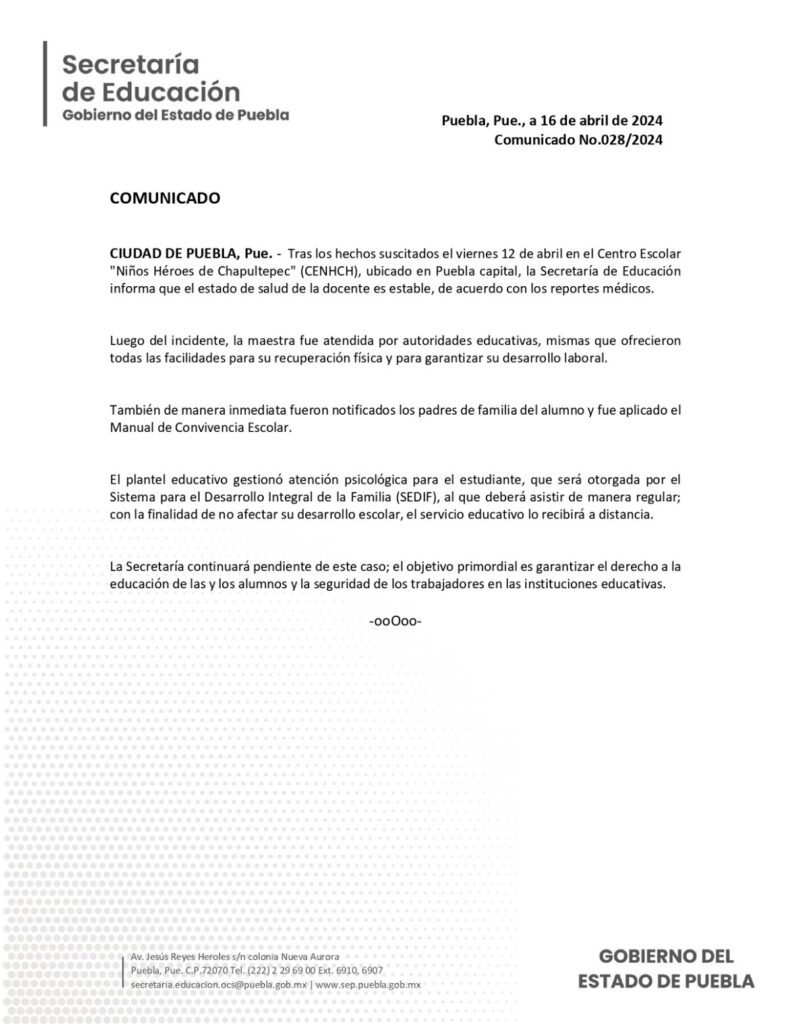 Secretaría
de Educación
Gobierno del Estado de Puebla

Puebla, Pue., a 16 de abril de 2024
Comunicado No.028/2024

COMUNICADO

CIUDAD DE PUEBLA, Pue. - Tras los hechos suscitados el viernes 12 de abril en el Centro Escolar "Niños Héroes de Chapultepec" (CENHCH), ubicado en Puebla capital, la Secretaría de Educación informa que el estado de salud de la docente es estable, de acuerdo con los reportes médicos.

Luego del incidente, la maestra fue atendida por autoridades educativas, mismas que ofrecieron todas las facilidades para su recuperación física y para garantizar su desarrollo laboral.

También de manera inmediata fueron notificados los padres de familia del alumno y fue aplicado el Manual de Convivencia Escolar.

El plantel educativo gestionó atención psicológica para el estudiante, que será otorgada por el Sistema para el Desarrollo Integral de la Familia (SEDIF), al que deberá asistir de manera regular; con la finalidad de no afectar su desarrollo escolar, el servicio educativo lo recibirá a distancia.

La Secretaría continuará pendiente de este caso; el objetivo primordial es garantizar el derecho a la educación de las y los alumnos y la seguridad de los trabajadores en las instituciones educativas.

-ooOoo-

Av. Jesús Reyes Heroles s/n colonia Nueva Aurora
Puebla, Pue. C.P.72070 Tel. (222) 2 29 69 00 Ext. 6910, 6907
secretaria.educacion.ocs@puebla.gob.mx | www.sep.puebla.gob.mx

GOBIERNO DEL
ESTADO DE PUEBLA